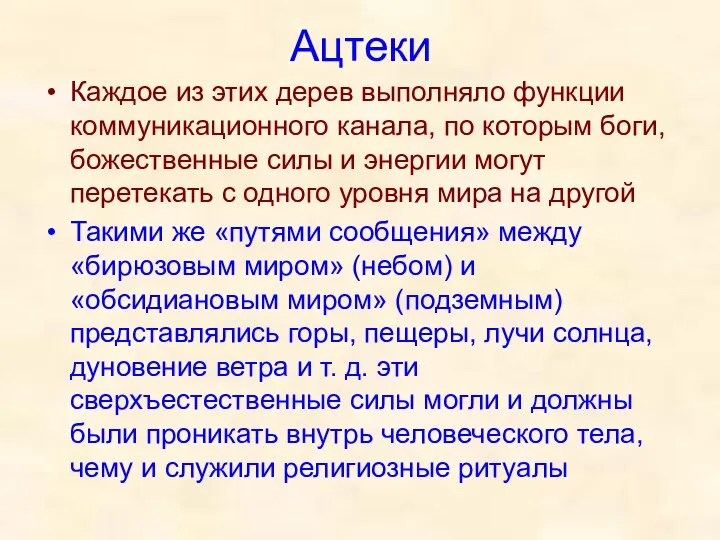 Ацтеки

• Каждое из этих дерев выполняло функции коммуникационного канала, по которым боги, божественные силы и энергии могут перетекать с одного уровня мира на другой

• Такими же «путями сообщения» между «бирюзовым миром» (небом) и «обсидиановым миром» (подземным) представлялись горы, пещеры, лучи солнца, дуновение ветра и т. д. эти сверхъестественные силы могли и должны были проникать внутрь человеческого тела, чему и служили религиозные ритуалы